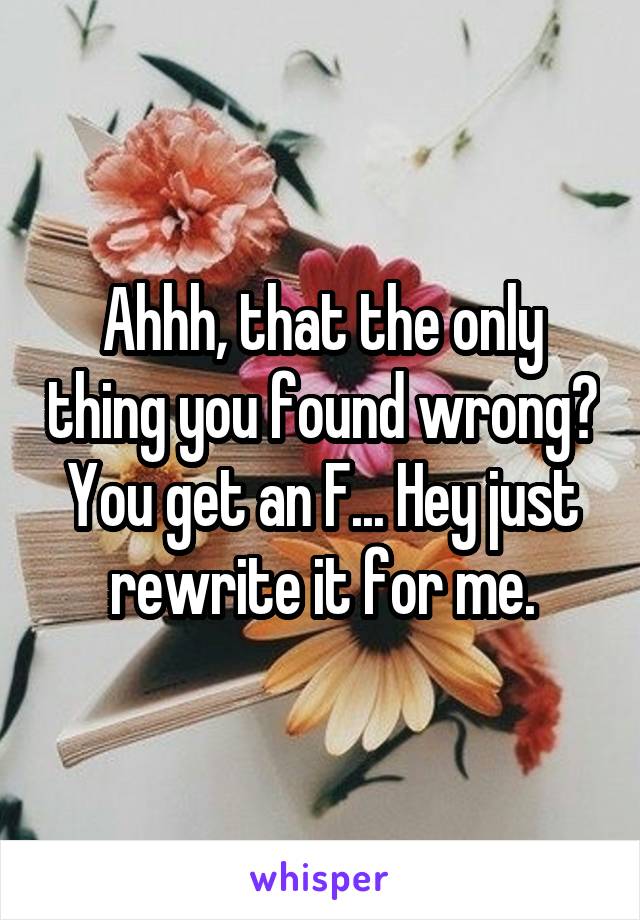 Ahhh, that the only thing you found wrong? You get an F... Hey just rewrite it for me.

whisper